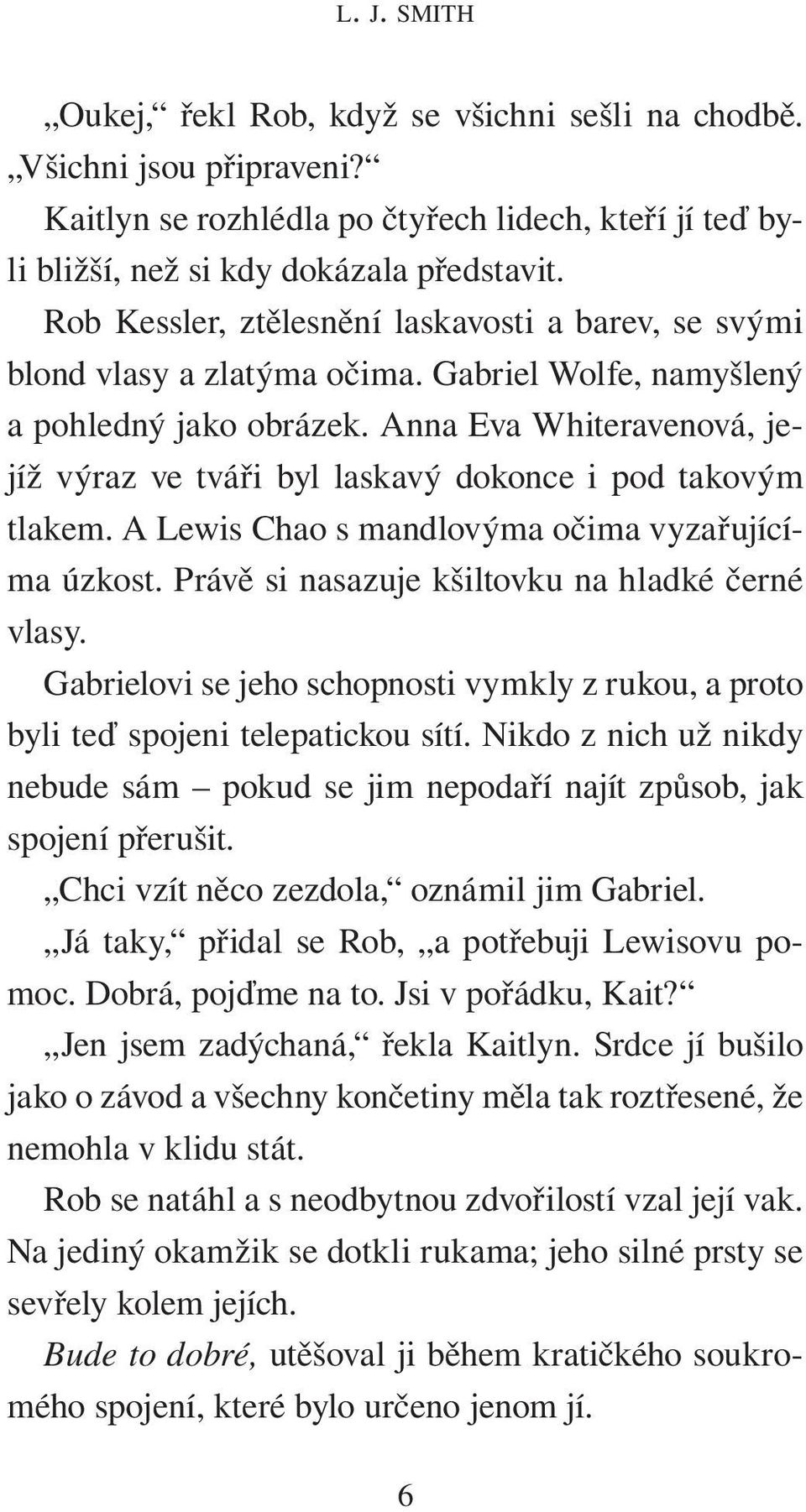 L. J. SMITH

„Oukej,“ řekl Rob, když se všichni sešli na chodbě. „Všichni jsou připraveni?“

Kaitlyn se rozhlédla po čtyřech lidech, kteří jí teď byli bližší, než si kdy dokázala představit.

Rob Kessler, ztělesnění laskavosti a barev, se svými blond vlasy a zlatýma očima. Gabriel Wolfe, namyšlený a pohledný jako obrázek. Anna Eva Whiteravenová, jejíž výraz ve tváři byl laskavý dokonce i pod takovým tlakem. A Lewis Chao s mandlovýma očima vyzařujícíma úzkost. Právě si nasazuje kšiltovku na hladké černé vlasy.

Gabrielovi se jeho schopnosti vymkly z rukou, a proto byli teď spojeni telepatickou sítí. Nikdo z nich už nikdy nebude sám – pokud se jim nepodaří najít způsob, jak spojení přerušit.

„Chci vzít něco zezdola,“ oznámil jim Gabriel.

„Já taky,“ přidal se Rob, „a potřebuji Lewisovu pomoc. Dobrá, pojďme na to. Jsi v pořádku, Kait?“

„Jen jsem zadýchaná,“ řekla Kaitlyn. Srdce jí bušilo jako o závod a všechny končetiny měla tak roztřesené, že nemohla v klidu stát.

Rob se natáhl a s neodbytnou zdvořilostí vzal její vak. Na jediný okamžik se dotkli rukama; jeho silné prsty se sevřely kolem jejích.

Bude to dobré, utěšoval ji během kratičkého soukromého spojení, které bylo určeno jenom jí.

6